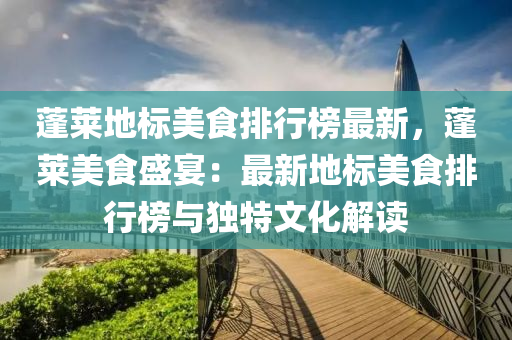 蓬莱地标美食排行榜最新，蓬莱美食盛宴：最新地标美食排行榜与独特文化解读